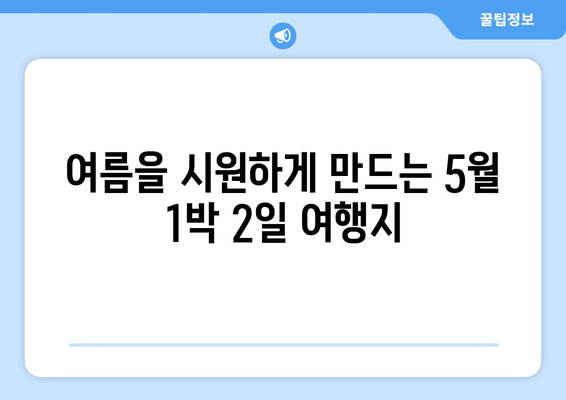 꿀팁정보

여름을 시원하게 만드는 5월 1박 2일 여행지